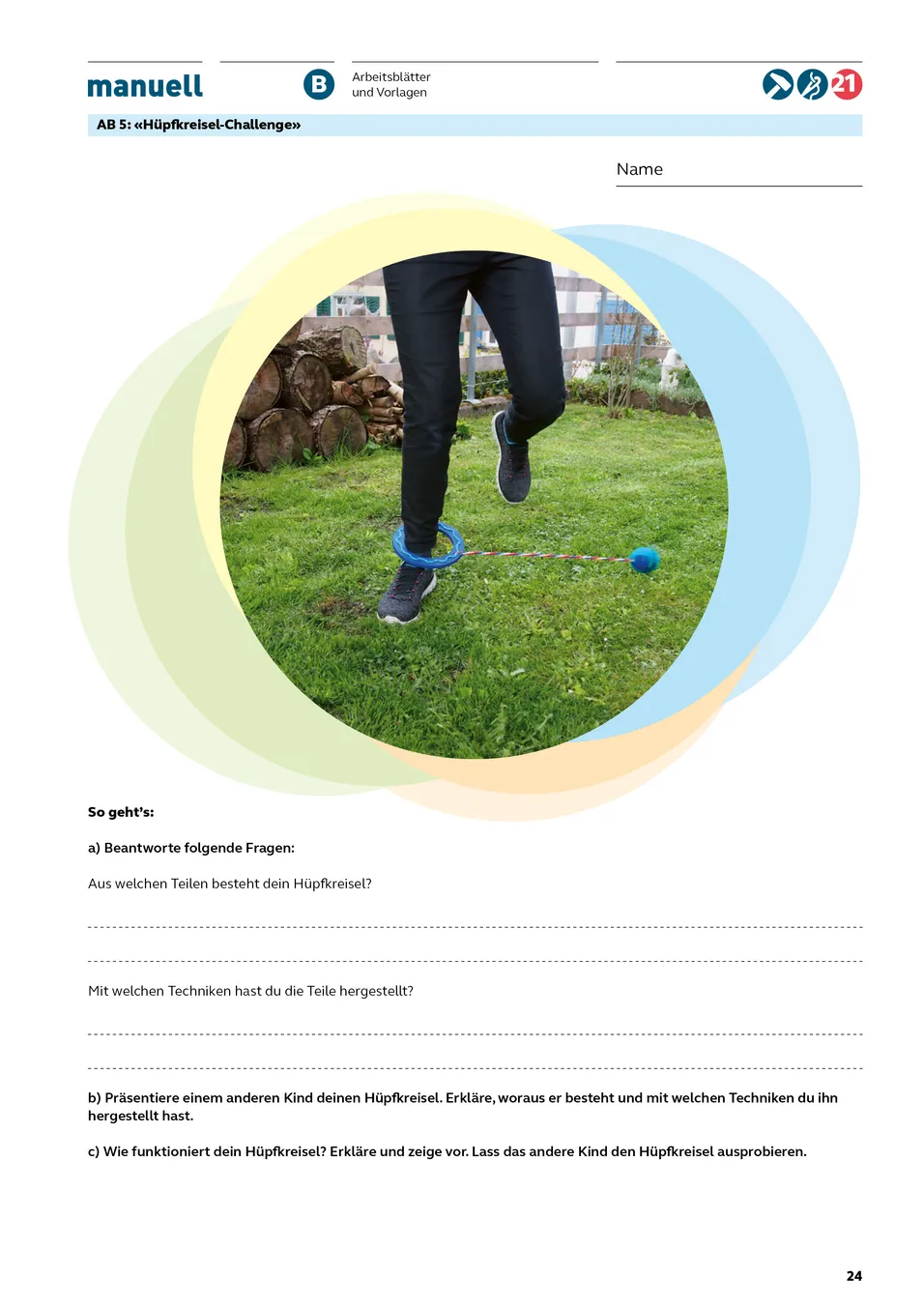 manuell

B

Arbeitsblätter und Vorlagen

21

AB 5: «Hüpfkreisel-Challenge»

Name

So geht's:

a) Beantworte folgende Fragen:

Aus welchen Teilen besteht dein Hüpfkreisel?

Mit welchen Techniken hast du die Teile hergestellt?

b) Präsentiere einem anderen Kind deinen Hüpfkreisel. Erkläre, woraus er besteht und mit welchen Techniken du ihn hergestellt hast.

c) Wie funktioniert dein Hüpfkreisel? Erkläre und zeige vor. Lass das andere Kind den Hüpfkreisel ausprobieren.

24